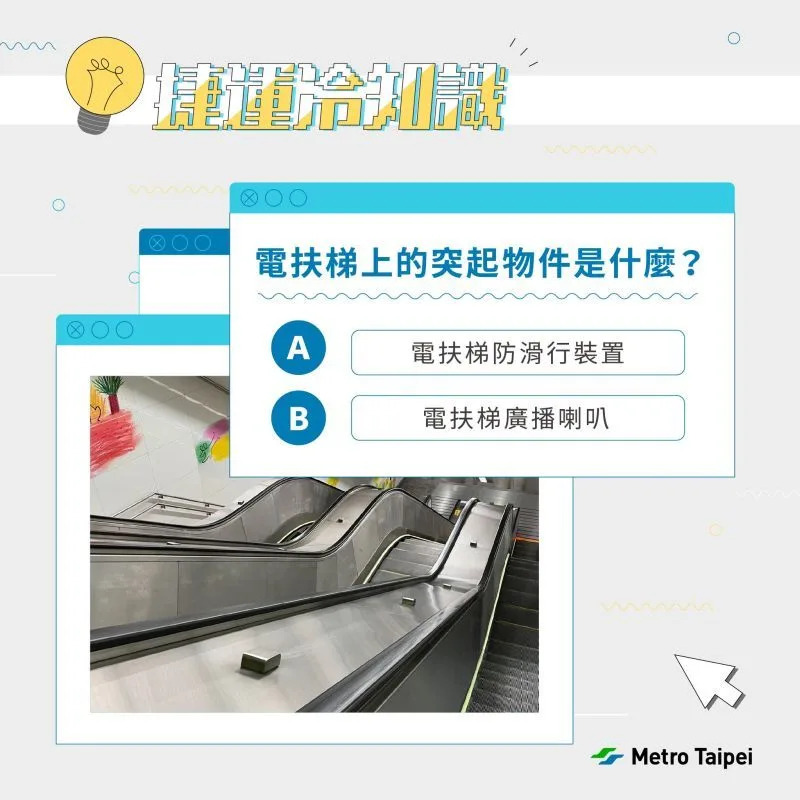 捷運冷知識

電扶梯上的突起物件是什麼？

A 電扶梯防滑行裝置

B 電扶梯廣播喇叭

Metro Taipei